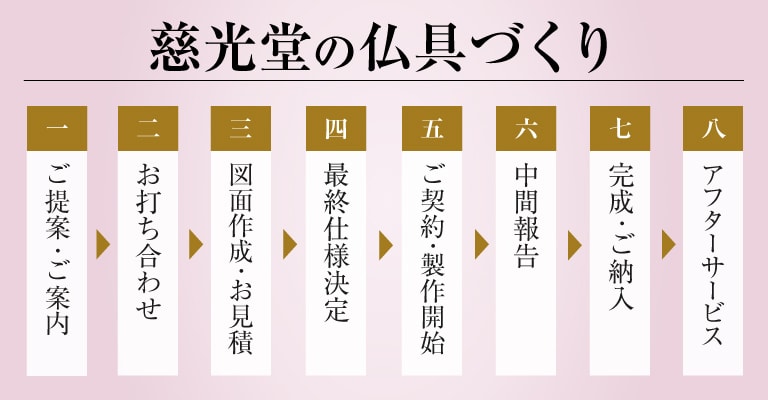 慈光堂の仏具づくり

一
ご提案・ご案内

二
お打ち合わせ

三
図面作成・お見積

四
最終仕様決定

五
ご契約・製作開始

六
中間報告

七
完成・ご納入

八
アフターサービス